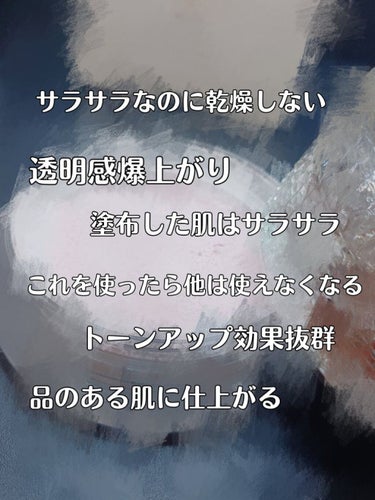 サラサラなのに乾燥しない

透明感爆上がり

塗布した肌はサラサラ

これを使ったら他は使えなくなる

トーンアップ効果抜群

品のある肌に仕上がる